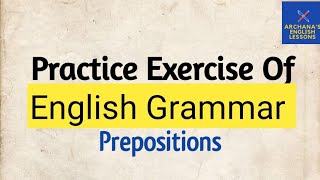 ARCHANA'S ENGLISH LESSONS

Practice Exercise Of English Grammar

Prepositions